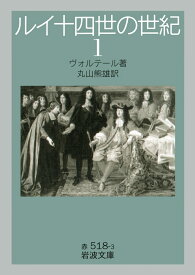 ルイ十四世の世紀

1

ヴォルテール著
丸山熊雄訳

赤 518-3
岩波文庫